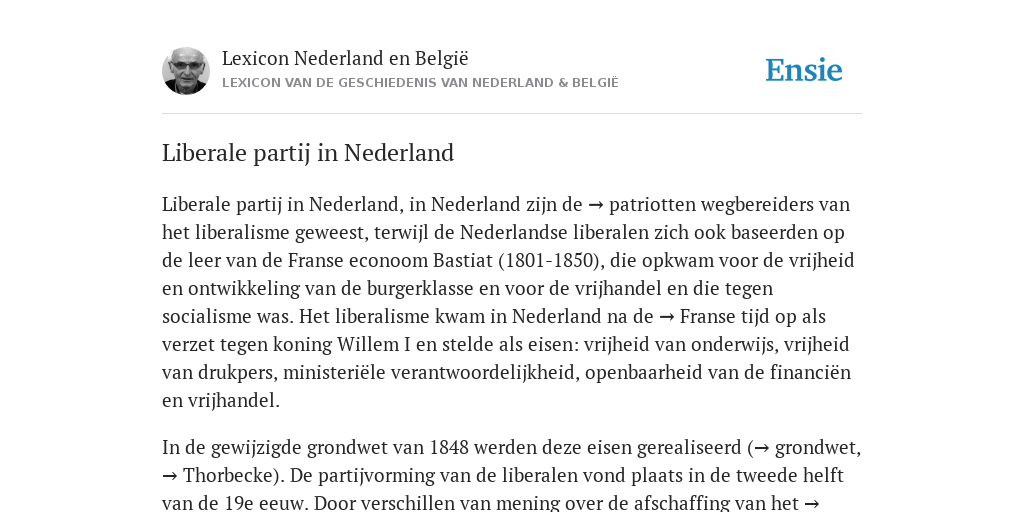 Lexicon Nederland en België
LEXICON VAN DE GESCHIEDENIS VAN NEDERLAND & BELGIË

Ensie

Liberale partij in Nederland

Liberale partij in Nederland, in Nederland zijn de → patriotten wegbereiders van het liberalisme geweest, terwijl de Nederlandse liberalen zich ook baseerden op de leer van de Franse econoom Bastiat (1801-1850), die opkwam voor de vrijheid en ontwikkeling van de burgerklasse en voor de vrijhandel en die tegen socialisme was. Het liberalisme kwam in Nederland na de → Franse tijd op als verzet tegen koning Willem I en stelde als eisen: vrijheid van onderwijs, vrijheid van drukpers, ministeriële verantwoordelijkheid, openbaarheid van de financiën en vrijhandel.

In de gewijzigde grondwet van 1848 werden deze eisen gerealiseerd (→ grondwet, → Thorbecke). De partijvorming van de liberalen vond plaats in de tweede helft van de 19e eeuw. Door verschillen van mening over de afschaffing van het →